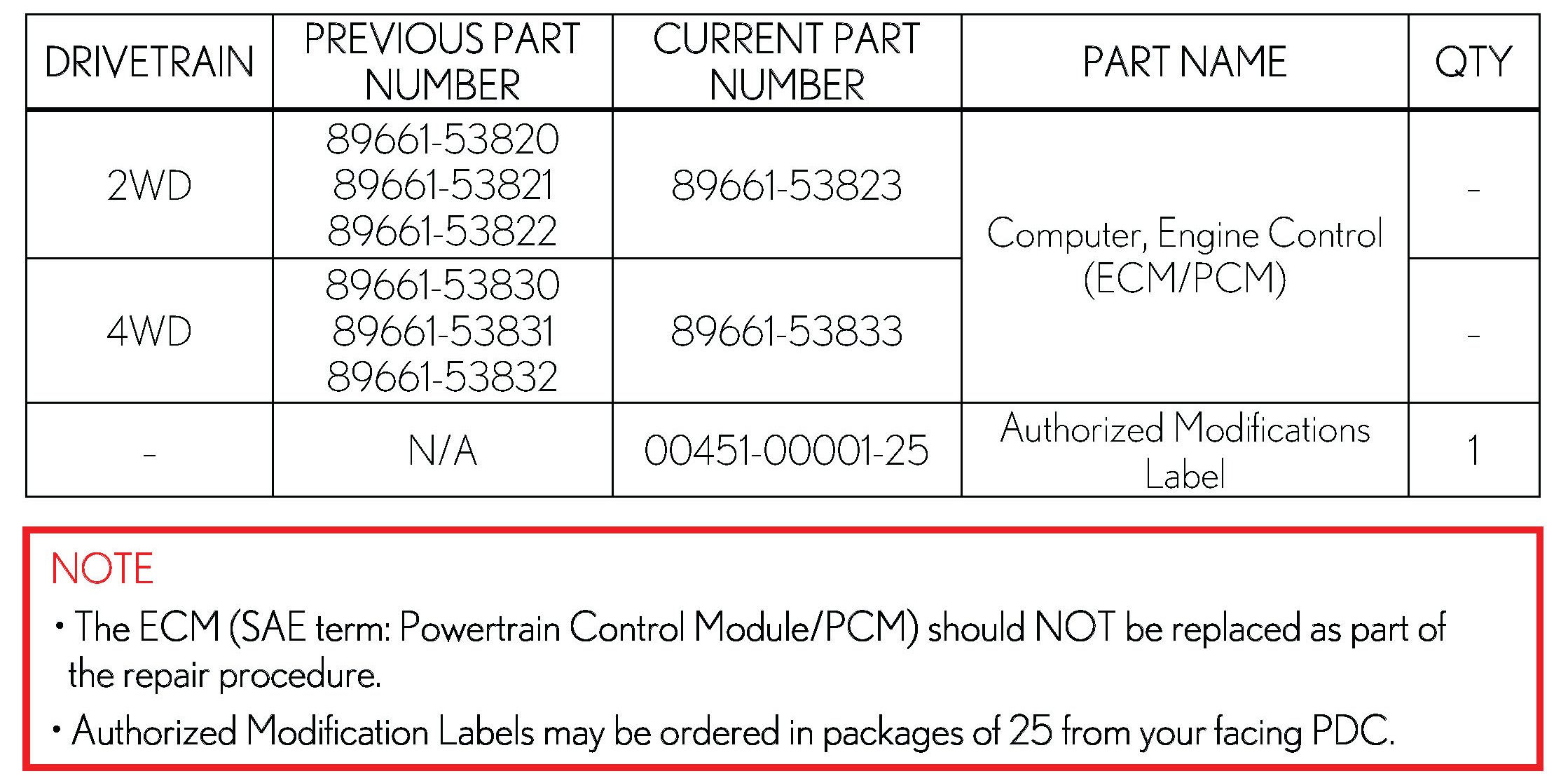 | DRIVETRAIN | PREVIOUS PART NUMBER | CURRENT PART NUMBER | PART NAME | QTY |
|---|---|---|---|---|
| 2WD | 89661-53820 89661-53821 89661-53822 | 89661-53823 | Computer, Engine Control (ECM/PCM) | - |
| 4WD | 89661-53830 89661-53831 89661-53832 | 89661-53833 | | - |
| - | N/A | 00451-00001-25 | Authorized Modifications Label | 1 |

NOTE

• The ECM (SAE term: Powertrain Control Module/PCM) should NOT be replaced as part of the repair procedure.

• Authorized Modification Labels may be ordered in packages of 25 from your facing PDC.